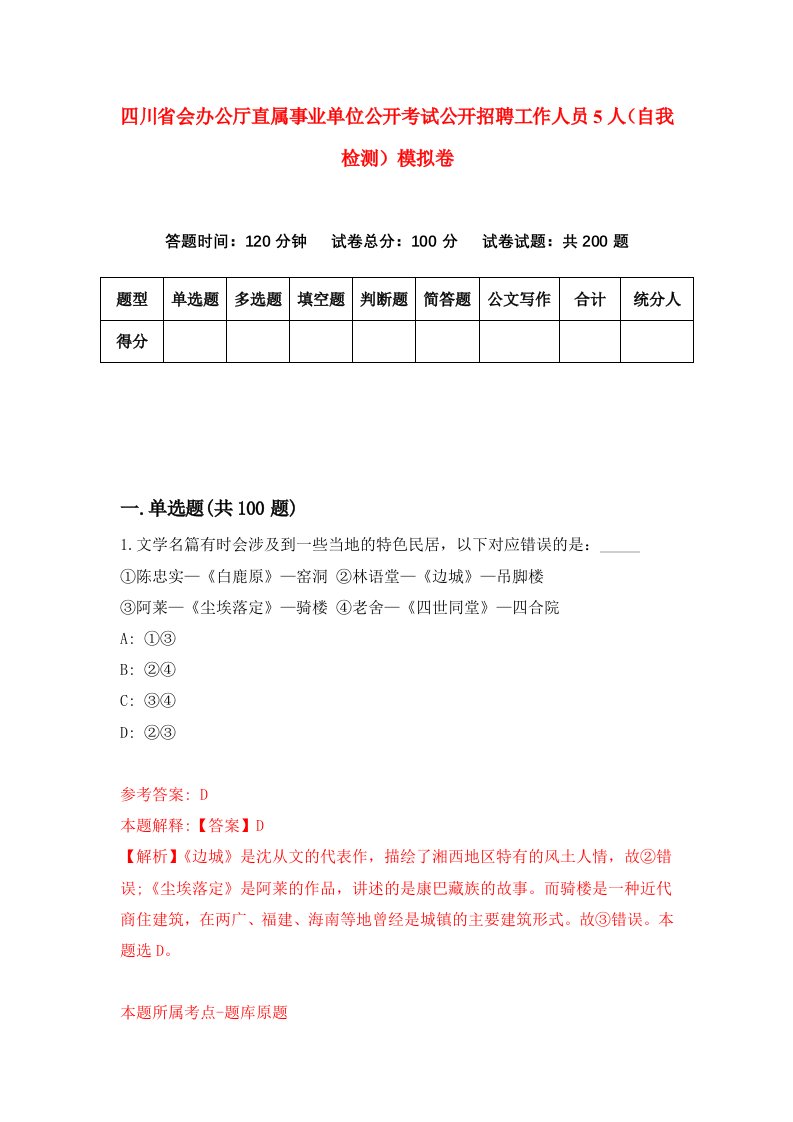 四川省会办公厅直属事业单位公开考试公开招聘工作人员5人（自我检测）模拟卷

答题时间：120分钟　试卷总分：100分　试卷试题：共200题

| 题型 | 单选题 | 多选题 | 填空题 | 判断题 | 简答题 | 公文写作 | 合计 | 统分人 |
|---|---|---|---|---|---|---|---|---|
| 得分 | | | | | | | | |

一.单选题(共100题)

1.文学名篇有时会涉及到一些当地的特色民居，以下对应错误的是：_____
①陈忠实—《白鹿原》—窑洞 ②林语堂—《边城》—吊脚楼
③阿莱—《尘埃落定》—骑楼 ④老舍—《四世同堂》—四合院
A: ①③
B: ②④
C: ③④
D: ②③

参考答案: D
本题解释:【答案】D
【解析】《边城》是沈从文的代表作，描绘了湘西地区特有的风土人情，故②错误;《尘埃落定》是阿莱的作品，讲述的是康巴藏族的故事。而骑楼是一种近代商住建筑，在两广、福建、海南等地曾经是城镇的主要建筑形式。故③错误。本题选D。

本题所属考点-题库原题